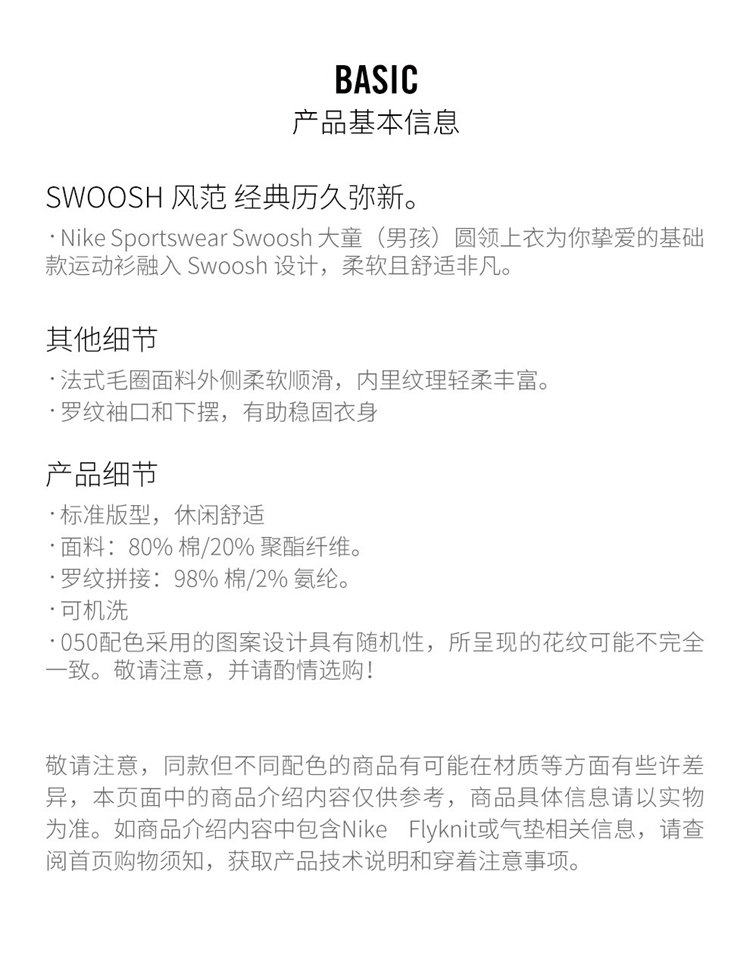 BASIC
产品基本信息

SWOOSH 风范 经典历久弥新。
· Nike Sportswear Swoosh 大童（男孩）圆领上衣为你挚爱的基础款运动衫融入 Swoosh 设计，柔软且舒适非凡。

其他细节
· 法式毛圈面料外侧柔软顺滑，内里纹理轻柔丰富。
· 罗纹袖口和下摆，有助稳固衣身

产品细节
· 标准版型，休闲舒适
· 面料：80% 棉/20% 聚酯纤维。
· 罗纹拼接：98% 棉/2% 氨纶。
· 可机洗
· 050配色采用的图案设计具有随机性，所呈现的花纹可能不完全一致。敬请注意，并请酌情选购！

敬请注意，同款但不同配色的商品有可能在材质等方面有些许差异，本页面中的商品介绍内容仅供参考，商品具体信息请以实物为准。如商品介绍内容中包含Nike Flyknit或气垫相关信息，请查阅首页购物须知，获取产品技术说明和穿着注意事项。